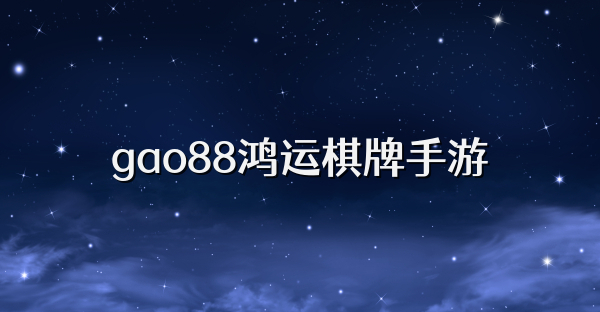 gao88鸿运棋牌手游